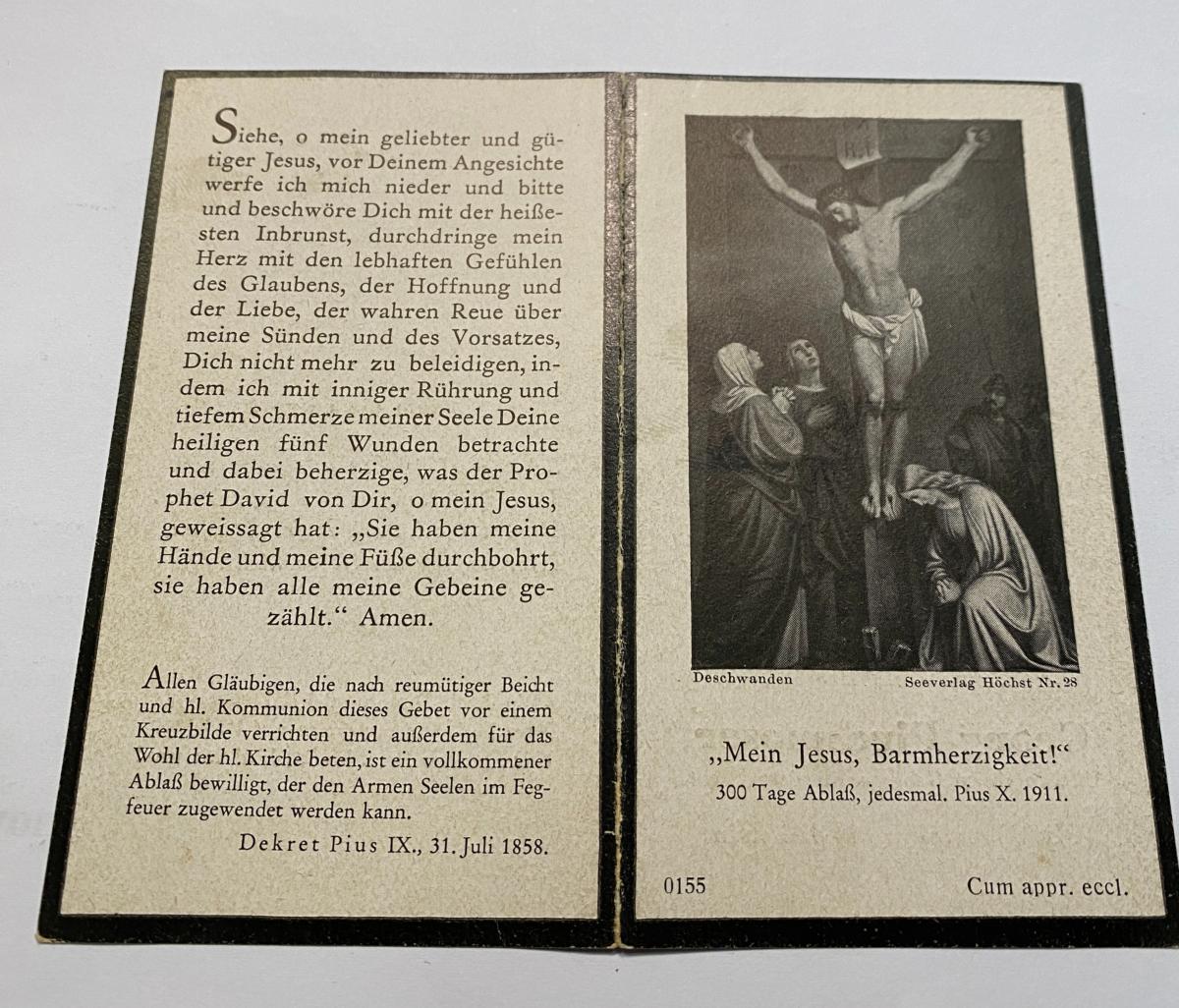 Siehe, o mein geliebter und gütiger Jesus, vor Deinem Angesichte werfe ich mich nieder und bitte und beschwöre Dich mit der heißesten Inbrunst, durchdringe mein Herz mit den lebhaften Gefühlen des Glaubens, der Hoffnung und der Liebe, der wahren Reue über meine Sünden und des Vorsatzes, Dich nicht mehr zu beleidigen, indem ich mit inniger Rührung und tiefem Schmerze meiner Seele Deine heiligen fünf Wunden betrachte und dabei beherzige, was der Prophet David von Dir, o mein Jesus, geweissagt hat: „Sie haben meine Hände und meine Füße durchbohrt, sie haben alle meine Gebeine gezählt.“ Amen.

Allen Gläubigen, die nach reumütiger Beicht und hl. Kommunion dieses Gebet vor einem Kreuzbilde verrichten und außerdem für das Wohl der hl. Kirche beten, ist ein vollkommener Ablaß bewilligt, der den Armen Seelen im Fegfeuer zugewendet werden kann.

Dekret Pius IX., 31. Juli 1858.

Deschwanden

Seeverlag Höchst Nr. 28

„Mein Jesus, Barmherzigkeit!“

300 Tage Ablaß, jedesmal. Pius X. 1911.

0155

Cum appr. eccl.